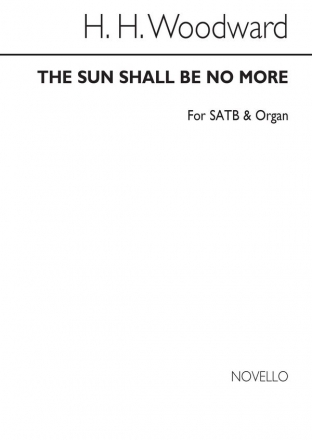 H. H. Woodward

THE SUN SHALL BE NO MORE

For SATB & Organ

NOVELLO